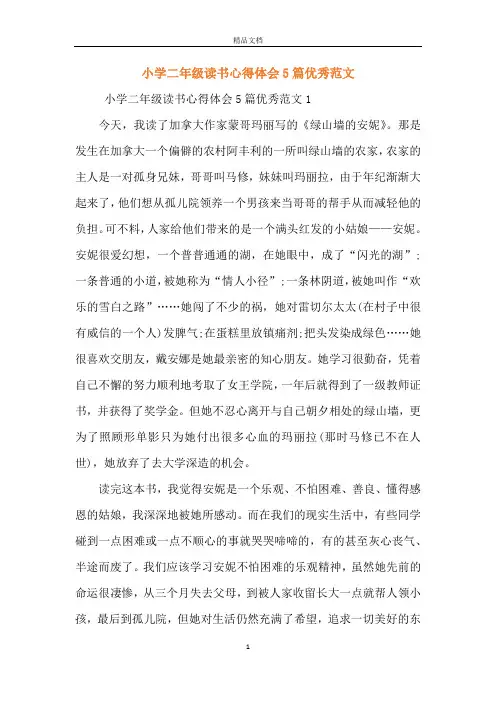 精品文档

小学二年级读书心得体会5篇优秀范文

小学二年级读书心得体会5篇优秀范文1

今天，我读了加拿大作家蒙哥玛丽写的《绿山墙的安妮》。那是发生在加拿大一个偏僻的农村阿丰利的一所叫绿山墙的农家，农家的主人是一对孤身兄妹，哥哥叫马修，妹妹叫玛丽拉，由于年纪渐渐大起来了，他们想从孤儿院领养一个男孩来当哥哥的帮手从而减轻他的负担。可不料，人家给他们带来的是一个满头红发的小姑娘——安妮。安妮很爱幻想，一个普普通通的湖，在她眼中，成了“闪光的湖”；一条普通的小道，被她称为“情人小径”；一条林阴道，被她叫作“欢乐的雪白之路”……她闯了不少的祸，她对雷切尔太太(在村子中很有威信的一个人)发脾气；在蛋糕里放镇痛剂；把头发染成绿色……她很喜欢交朋友，戴安娜是她最亲密的知心朋友。她学习很勤奋，凭着自己不懈的努力顺利地考取了女王学院，一年后就得到了一级教师证书，并获得了奖学金。但她不忍心离开与自己朝夕相处的绿山墙，更为了照顾形单影只为她付出很多心血的玛丽拉(那时马修已不在人世)，她放弃了去大学深造的机会。

读完这本书，我觉得安妮是一个乐观、不怕困难、善良、懂得感恩的姑娘，我深深地被她所感动。而在我们的现实生活中，有些同学碰到一点困难或一点不顺心的事就哭哭啼啼的，有的甚至灰心丧气、半途而废了。我们应该学习安妮不怕困难的乐观精神，虽然她先前的命运很凄惨，从三个月失去父母，到被人家收留长大一点就帮人领小孩，最后到孤儿院，但她对生活仍然充满了希望，追求一切美好的东

1